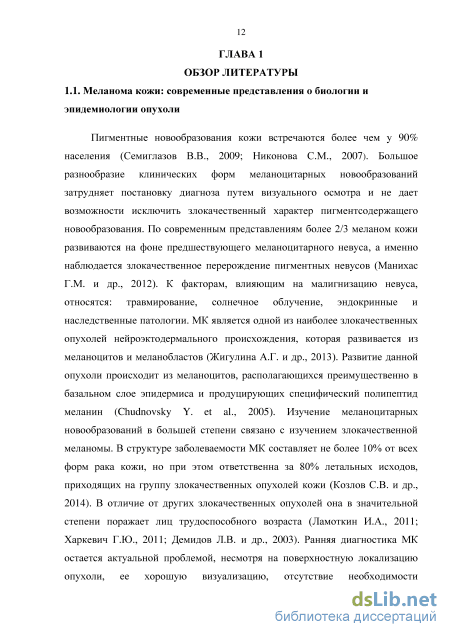 12

ГЛАВА 1

ОБЗОР ЛИТЕРАТУРЫ

1.1. Меланома кожи: современные представления о биологии и эпидемиологии опухоли

Пигментные новообразования кожи встречаются более чем у 90% населения (Семиглазов В.В., 2009; Никонова С.М., 2007). Большое разнообразие клинических форм меланоцитарных новообразований затрудняет постановку диагноза путем визуального осмотра и не дает возможности исключить злокачественный характер пигментсодержащего новообразования. По современным представлениям более 2/3 меланом кожи развиваются на фоне предшествующего меланоцитарного невуса, а именно наблюдается злокачественное перерождение пигментных невусов (Манихас Г.М. и др., 2012). К факторам, влияющим на малигнизацию невуса, относятся: травмирование, солнечное облучение, эндокринные и наследственные патологии. МК является одной из наиболее злокачественных опухолей нейроэктодермального происхождения, которая развивается из меланоцитов и меланобластов (Жигулина А.Г. и др., 2013). Развитие данной опухоли происходит из меланоцитов, располагающихся преимущественно в базальном слое эпидермиса и продуцирующих специфический полипептид меланин (Chudnovsky Y. et al., 2005). Изучение меланоцитарных новообразований в большей степени связано с изучением злокачественной меланомы. В структуре заболеваемости МК составляет не более 10% от всех форм рака кожи, но при этом ответственна за 80% летальных исходов, приходящих на группу злокачественных опухолей кожи (Козлов С.В. и др., 2014). В отличие от других злокачественных опухолей она в значительной степени поражает лиц трудоспособного возраста (Ламоткин И.А., 2011; Харкевич Г.Ю., 2011; Демидов Л.В. и др., 2003). Ранняя диагностика МК остается актуальной проблемой, несмотря на поверхностную локализацию опухоли, ее хорошую визуализацию, отсутствие необходимости

dsLib.net
библиотека диссертаций